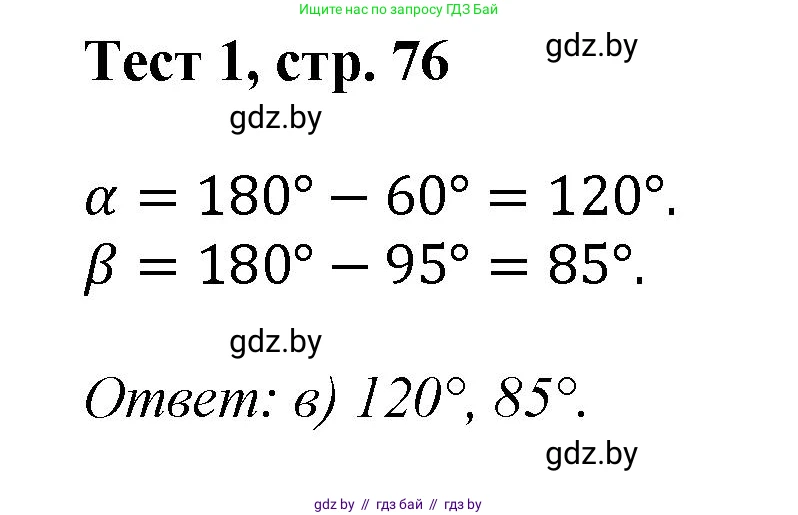 Ищите нас по запросу ГДЗ Бай

Тест 1, стр. 76

gdz.by

gdz.by

$\alpha = 180° - 60° = 120°.$
$\beta = 180° - 95° = 85°.$

gdz.by

Ответ: в) 120°, 85°.

gdz.by

gdz by // гдз бай // гдз by